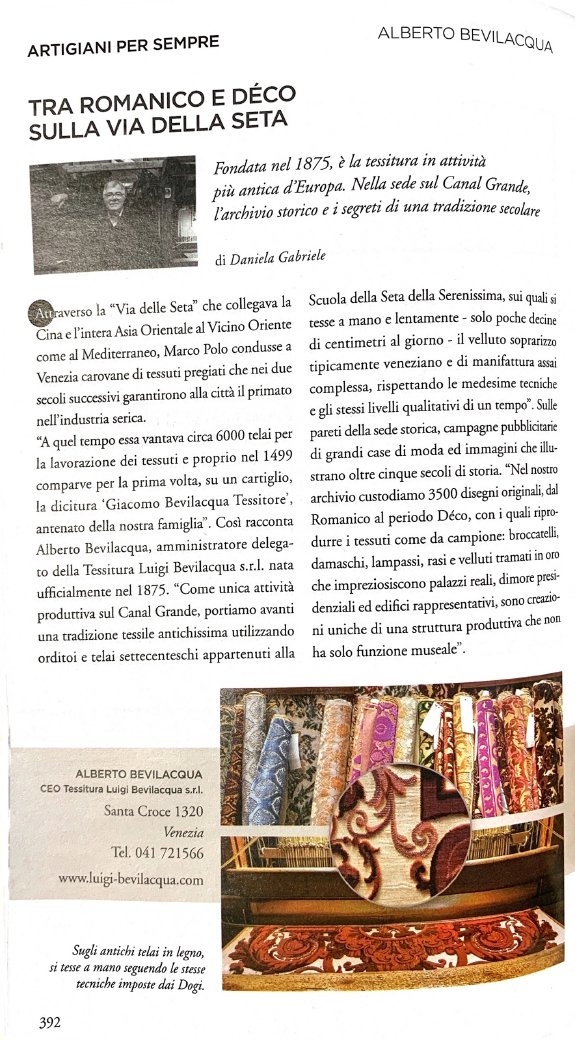 ARTIGIANI PER SEMPRE

ALBERTO BEVILACQUA

TRA ROMANICO E DÉCO SULLA VIA DELLA SETA

Fondata nel 1875, è la tessitura in attività più antica d'Europa. Nella sede sul Canal Grande, l'archivio storico e i segreti di una tradizione secolare

di Daniela Gabriele

Attraverso la "Via delle Seta" che collegava la Cina e l'intera Asia Orientale al Vicino Oriente come al Mediterraneo, Marco Polo condusse a Venezia carovane di tessuti pregiati che nei due secoli successivi garantirono alla città il primato nell'industria serica.
"A quel tempo essa vantava circa 6000 telai per la lavorazione dei tessuti e proprio nel 1499 comparve per la prima volta, su un cartiglio, la dicitura 'Giacomo Bevilacqua Tessitore', antenato della nostra famiglia". Così racconta Alberto Bevilacqua, amministratore delegato della Tessitura Luigi Bevilacqua s.r.l. nata ufficialmente nel 1875. "Come unica attività produttiva sul Canal Grande, portiamo avanti una tradizione tessile antichissima utilizzando orditoi e telai settecenteschi appartenuti alla Scuola della Seta della Serenissima, sui quali si tesse a mano e lentamente - solo poche decine di centimetri al giorno - il velluto soprarizzo tipicamente veneziano e di manifattura assai complessa, rispettando le medesime tecniche e gli stessi livelli qualitativi di un tempo". Sulle pareti della sede storica, campagne pubblicitarie di grandi case di moda ed immagini che illustrano oltre cinque secoli di storia. "Nel nostro archivio custodiamo 3500 disegni originali, dal Romanico al periodo Déco, con i quali riprodurre i tessuti come da campione: broccatelli, damaschi, lampassi, rasi e velluti tramati in oro che impreziosiscono palazzi reali, dimore presidenziali ed edifici rappresentativi, sono creazioni uniche di una struttura produttiva che non ha solo funzione museale".

ALBERTO BEVILACQUA
CEO Tessitura Luigi Bevilacqua s.r.l.
Santa Croce 1320
Venezia
Tel. 041 721566
www.luigi-bevilacqua.com

Sugli antichi telai in legno, si tesse a mano seguendo le stesse tecniche imposte dai Dogi.

392